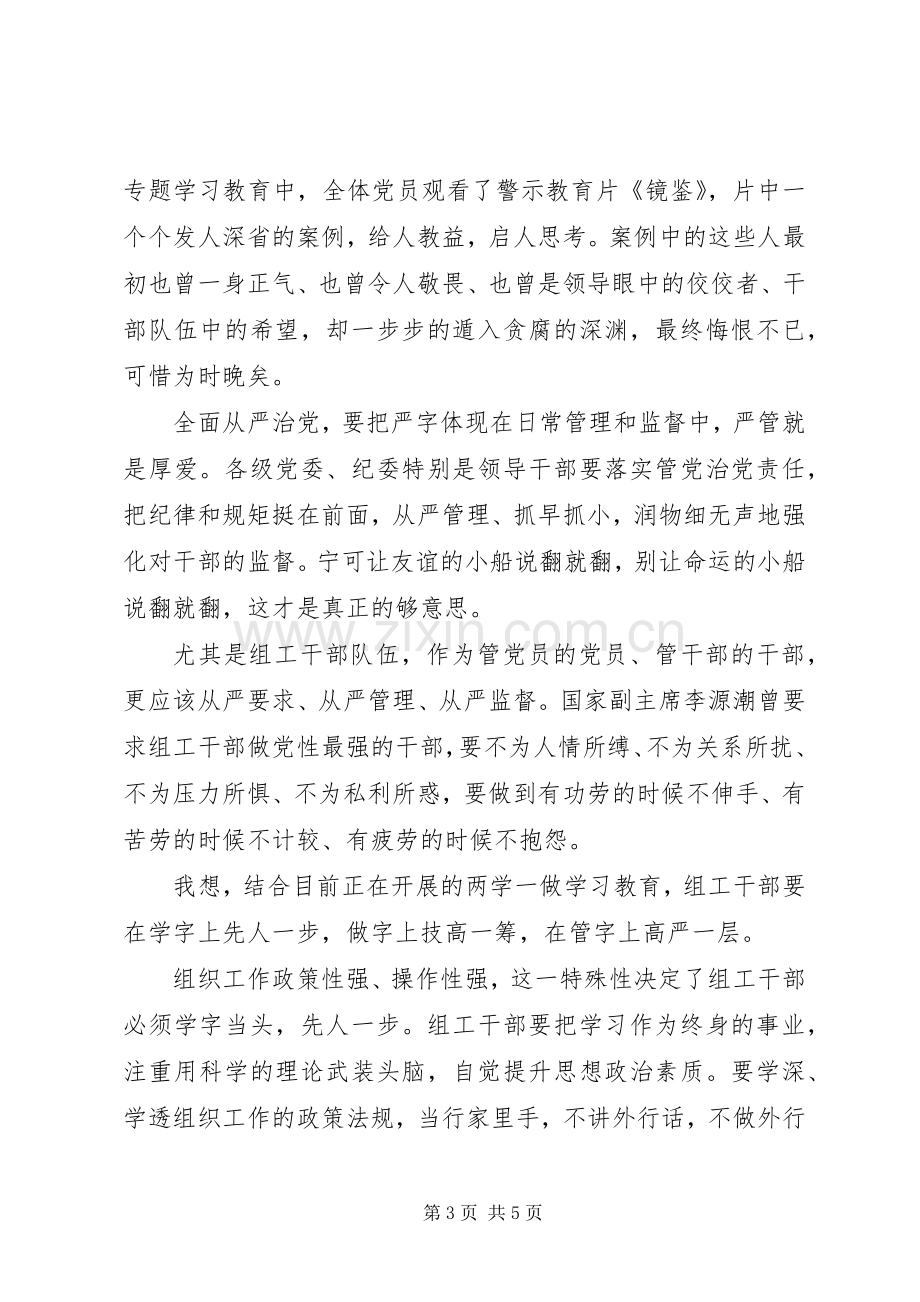 专题学习教育中，全体党员观看了警示教育片《镜鉴》，片中一个个发人深省的案例，给人教益，启人思考。案例中的这些人最初也曾一身正气、也曾令人敬畏、也曾是领导眼中的佼佼者、干部队伍中的希望，却一步步的遁入贪腐的深渊，最终悔恨不已，可惜为时晚矣。

全面从严治党，要把严字体现在日常管理和监督中，严管就是厚爱。各级党委、纪委特别是领导干部要落实管党治党责任，把纪律和规矩挺在前面，从严管理、抓早抓小，润物细无声地强化对干部的监督。宁可让友谊的小船说翻就翻，别让命运的小船说翻就翻，这才是真正的够意思。

尤其是组工干部队伍，作为管党员的党员、管干部的干部，更应该从严要求、从严管理、从严监督。国家副主席李源潮曾要求组工干部做党性最强的干部，要不为人情所缚、不为关系所扰、不为压力所惧、不为私利所惑，要做到有功劳的时候不伸手、有苦劳的时候不计较、有疲劳的时候不抱怨。

我想，结合目前正在开展的两学一做学习教育，组工干部要在学字上先人一步，做字上技高一筹，在管字上高严一层。

组织工作政策性强、操作性强，这一特殊性决定了组工干部必须学字当头，先人一步。组工干部要把学习作为终身的事业，注重用科学的理论武装头脑，自觉提升思想政治素质。要学深、学透组织工作的政策法规，当行家里手，不讲外行话，不做外行

第3页 共5页

www.zixin.com.cn